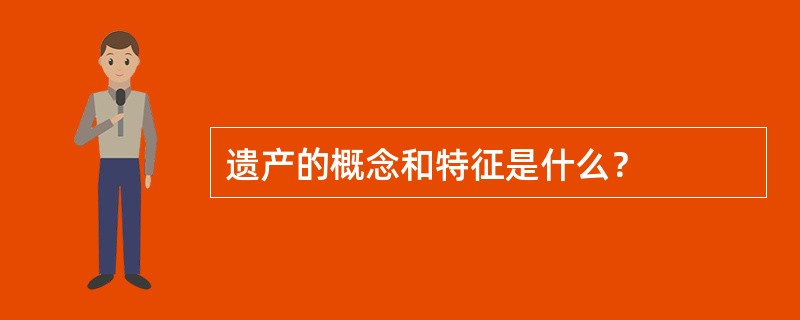 遗产的概念和特征是什么？